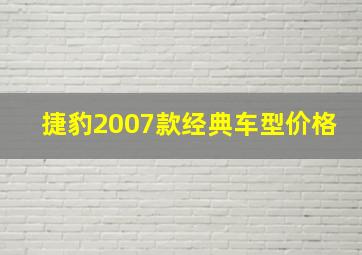 捷豹2007款经典车型价格